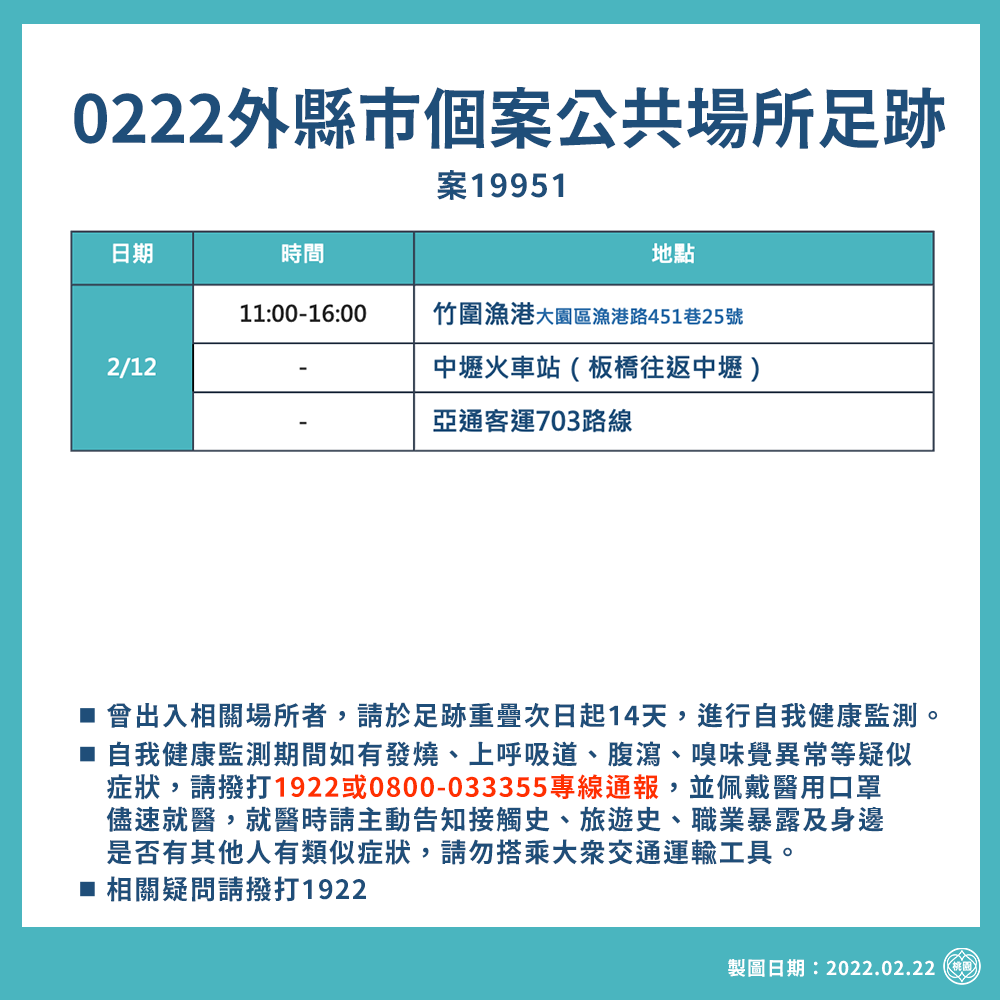 0222外縣市個案公共場所足跡

案19951

| 日期 | 時間 | 地點 |
|---|---|---|
| 2/12 | 11:00-16:00 | 竹圍漁港大園區漁港路451巷25號 |
| | - | 中壢火車站（板橋往返中壢） |
| | - | 亞通客運703路線 |

■ 曾出入相關場所者，請於足跡重疊次日起14天，進行自我健康監測。

■ 自我健康監測期間如有發燒、上呼吸道、腹瀉、嗅味覺異常等疑似症狀，請撥打1922或0800-033355專線通報，並佩戴醫用口罩儘速就醫，就醫時請主動告知接觸史、旅遊史、職業暴露及身邊是否有其他人有類似症狀，請勿搭乘大眾交通運輸工具。

■ 相關疑問請撥打1922

製圖日期：2022.02.22 桃園